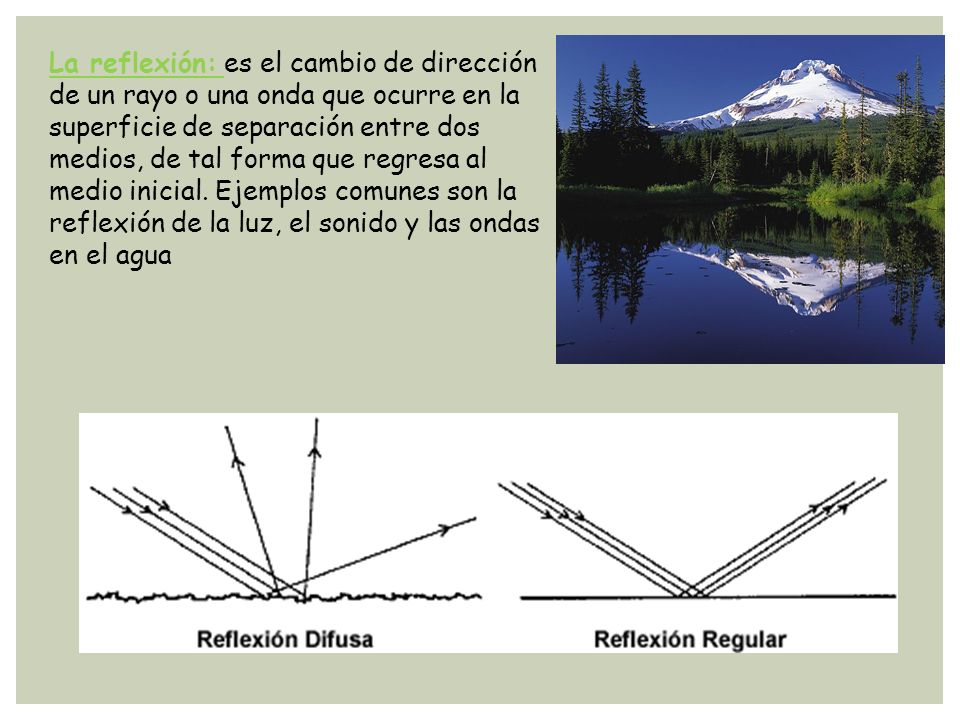 La reflexión: es el cambio de dirección de un rayo o una onda que ocurre en la superficie de separación entre dos medios, de tal forma que regresa al medio inicial. Ejemplos comunes son la reflexión de la luz, el sonido y las ondas en el agua

Reflexión Difusa

Reflexión Regular